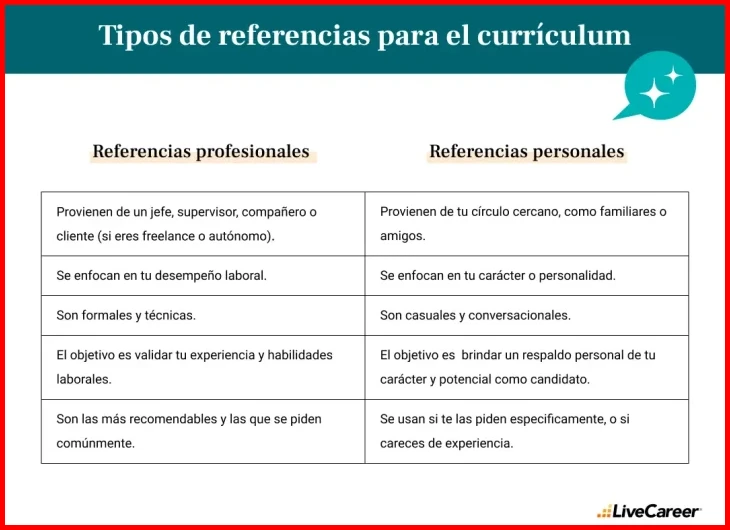 Tipos de referencias para el currículum

| Referencias profesionales | Referencias personales |
|---|---|
| Provienen de un jefe, supervisor, compañero o cliente (si eres freelance o autónomo). | Provienen de tu círculo cercano, como familiares o amigos. |
| Se enfocan en tu desempeño laboral. | Se enfocan en tu carácter o personalidad. |
| Son formales y técnicas. | Son casuales y conversacionales. |
| El objetivo es validar tu experiencia y habilidades laborales. | El objetivo es brindar un respaldo personal de tu carácter y potencial como candidato. |
| Son las más recomendables y las que se piden comúnmente. | Se usan si te las piden especificamente, o si careces de experiencia. |

LiveCareer